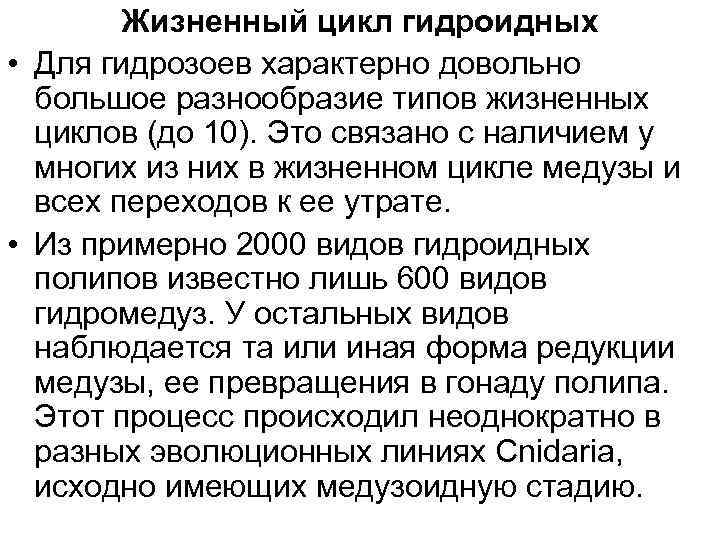 Жизненный цикл гидроидных

• Для гидрозоев характерно довольно большое разнообразие типов жизненных циклов (до 10). Это связано с наличием у многих из них в жизненном цикле медузы и всех переходов к ее утрате.

• Из примерно 2000 видов гидроидных полипов известно лишь 600 видов гидромедуз. У остальных видов наблюдается та или иная форма редукции медузы, ее превращения в гонаду полипа. Этот процесс происходил неоднократно в разных эволюционных линиях Cnidaria, исходно имеющих медузоидную стадию.